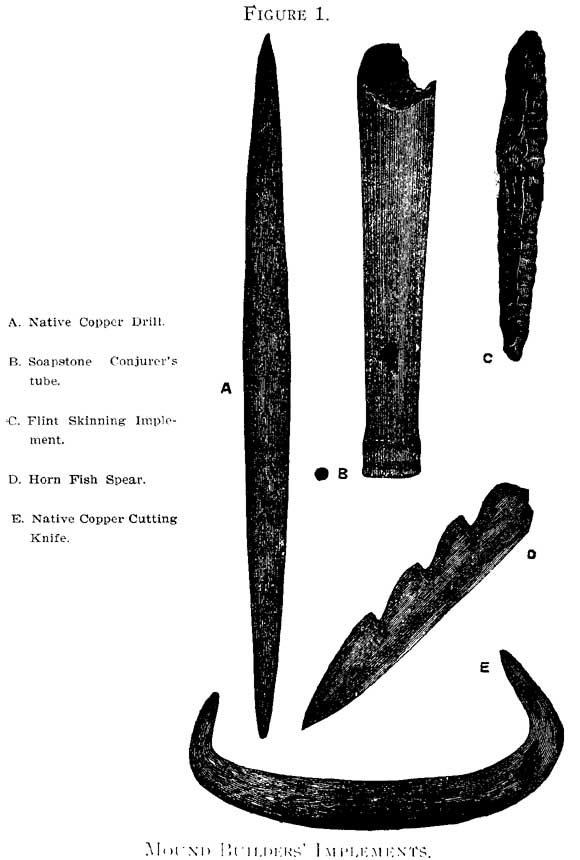 FIGURE 1.

A. Native Copper Drill.

B. Soapstone Conjurer's tube.

C. Flint Skinning Implement.

D. Horn Fish Spear.

E. Native Copper Cutting Knife.

A

B

C

D

E

MOUND BUILDERS' IMPLEMENTS.